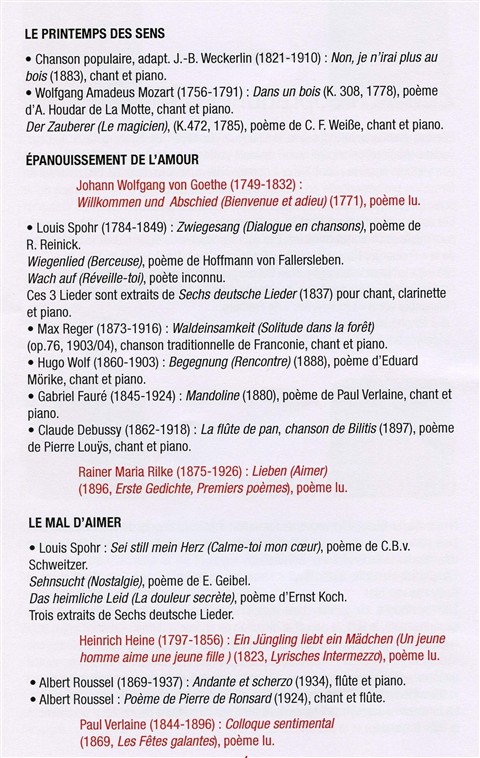 LE PRINTEMPS DES SENS

• Chanson populaire, adapt. J.-B. Weckerlin (1821-1910) : Non, je n'irai plus au bois (1883), chant et piano.
• Wolfgang Amadeus Mozart (1756-1791) : Dans un bois (K. 308, 1778), poème d'A. Houdar de La Motte, chant et piano.
Der Zauberer (Le magicien), (K.472, 1785), poème de C. F. Weiße, chant et piano.

ÉPANOUISSEMENT DE L'AMOUR

Johann Wolfgang von Goethe (1749-1832) : Willkommen und Abschied (Bienvenue et adieu) (1771), poème lu.

• Louis Spohr (1784-1849) : Zwiegesang (Dialogue en chansons), poème de R. Reinick.
Wiegenlied (Berceuse), poème de Hoffmann von Fallersleben.
Wach auf (Réveille-toi), poète inconnu.
Ces 3 Lieder sont extraits de Sechs deutsche Lieder (1837) pour chant, clarinette et piano.
• Max Reger (1873-1916) : Waldeinsamkeit (Solitude dans la forêt) (op.76, 1903/04), chanson traditionnelle de Franconie, chant et piano.
• Hugo Wolf (1860-1903) : Begegnung (Rencontre) (1888), poème d'Eduard Mörike, chant et piano.
• Gabriel Fauré (1845-1924) : Mandoline (1880), poème de Paul Verlaine, chant et piano.
• Claude Debussy (1862-1918) : La flûte de pan, chanson de Bilitis (1897), poème de Pierre Louÿs, chant et piano.

Rainer Maria Rilke (1875-1926) : Lieben (Aimer) (1896, Erste Gedichte, Premiers poèmes), poème lu.

LE MAL D'AIMER

• Louis Spohr : Sei still mein Herz (Calme-toi mon cœur), poème de C.B.v. Schweitzer.
Sehnsucht (Nostalgie), poème de E. Geibel.
Das heimliche Leid (La douleur secrète), poème d'Ernst Koch.
Trois extraits de Sechs deutsche Lieder.

Heinrich Heine (1797-1856) : Ein Jüngling liebt ein Mädchen (Un jeune homme aime une jeune fille ) (1823, Lyrisches Intermezzo), poème lu.

• Albert Roussel (1869-1937) : Andante et scherzo (1934), flûte et piano.
• Albert Roussel : Poème de Pierre de Ronsard (1924), chant et flûte.

Paul Verlaine (1844-1896) : Colloque sentimental (1869, Les Fêtes galantes), poème lu.